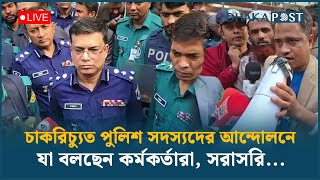 LIVE

DHAKA POST

POL

চাকরিচ্যুত পুলিশ সদস্যদের আন্দোলনে যা বলছেন কর্মকর্তারা, সরাসরি...